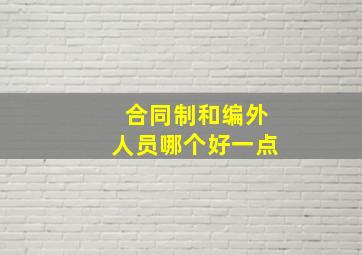 合同制和编外
人员哪个好一点